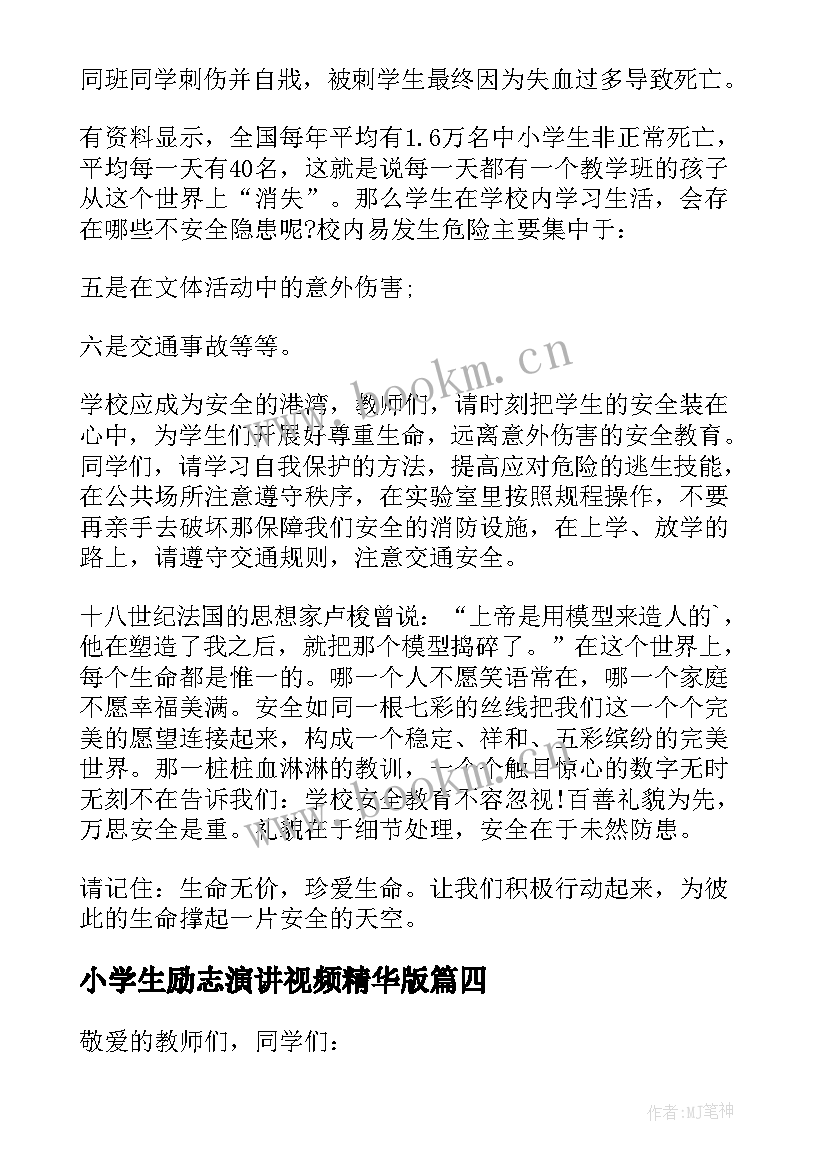 同班同学刺伤并自戕，被刺学生最终因为失血过多导致死亡。

有资料显示，全国每年平均有1.6万名中小学生非正常死亡，平均每一天有40名，这就是说每一天都有一个教学班的孩子从这个世界上“消失”。那么学生在学校内学习生活，会存在哪些不安全隐患呢?校内易发生危险主要集中于：

五是在文体活动中的意外伤害;

六是交通事故等等。

学校应成为安全的港湾，教师们，请时刻把学生的安全装在心中，为学生们开展好尊重生命，远离意外伤害的安全教育。同学们，请学习自我保护的方法，提高应对危险的逃生技能，在公共场所注意遵守秩序，在实验室里按照规程操作，不要再亲手去破坏那保障我们安全的消防设施，在上学、放学的路上，请遵守交通规则，注意交通安全。

十八世纪法国的思想家卢梭曾说：“上帝是用模型来造人的`，他在塑造了我之后，就把那个模型捣碎了。”在这个世界上，每个生命都是惟一的。哪一个人不愿笑语常在，哪一个家庭不愿幸福美满。安全如同一根七彩的丝线把我们这一个个完美的愿望连接起来，构成一个稳定、祥和、五彩缤纷的完美世界。那一桩桩血淋淋的教训，一个个触目惊心的数字无时无刻不在告诉我们：学校安全教育不容忽视!百善礼貌为先，万思安全是重。礼貌在于细节处理，安全在于未然防患。

请记住：生命无价，珍爱生命。让我们积极行动起来，为彼此的生命撑起一片安全的天空。

小学生励志演讲视频精华版篇四

敬爱的教师们，同学们：

www.bookm.cn

作者:MJ笔神